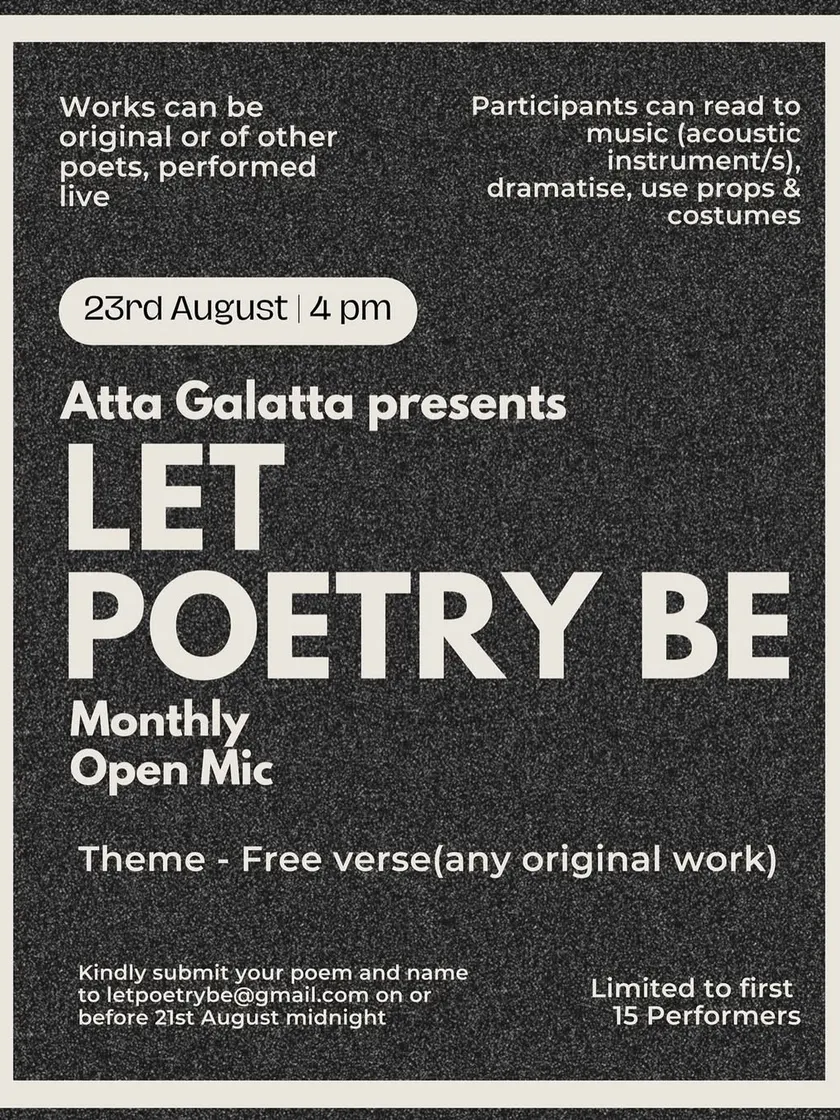 Works can be original or of other poets, performed live

Participants can read to music (acoustic instrument/s), dramatise, use props & costumes

23rd August | 4 pm

Atta Galatta presents

LET
POETRY BE

Monthly
Open Mic

Theme - Free verse(any original work)

Kindly submit your poem and name to letpoetrybe@gmail.com on or before 21st August midnight

Limited to first 15 Performers